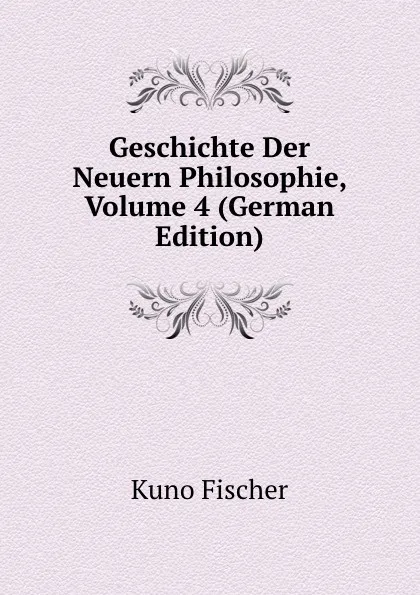 Geschichte Der Neuern Philosophie, Volume 4 (German Edition)

Kuno Fischer